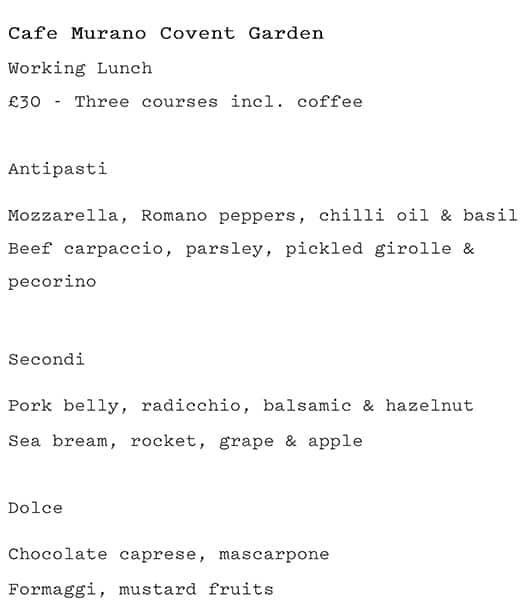 Cafe Murano Covent Garden

Working Lunch

£30 - Three courses incl. coffee

Antipasti

Mozzarella, Romano peppers, chilli oil & basil

Beef carpaccio, parsley, pickled girolle & pecorino

Secondi

Pork belly, radicchio, balsamic & hazelnut

Sea bream, rocket, grape & apple

Dolce

Chocolate caprese, mascarpone

Formaggi, mustard fruits